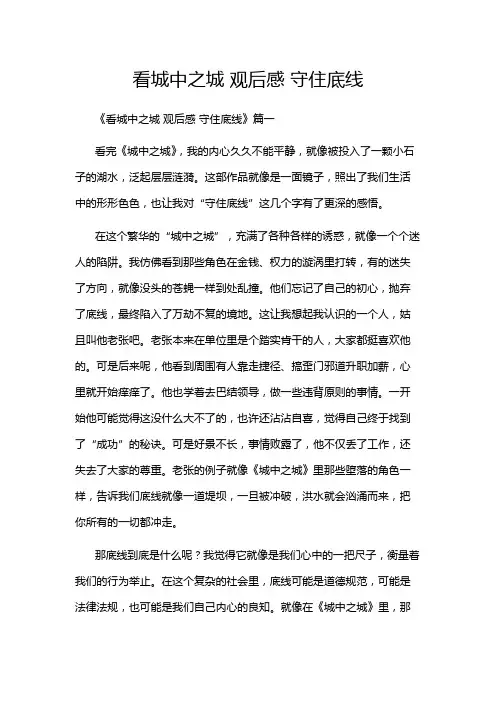 看城中之城 观后感 守住底线

《看城中之城 观后感 守住底线》篇一

看完《城中之城》，我的内心久久不能平静，就像被投入了一颗小石子的湖水，泛起层层涟漪。这部作品就像是一面镜子，照出了我们生活中的形形色色，也让我对“守住底线”这几个字有了更深的感悟。

在这个繁华的“城中之城”，充满了各种各样的诱惑，就像一个个迷人的陷阱。我仿佛看到那些角色在金钱、权力的漩涡里打转，有的迷失了方向，就像没头的苍蝇一样到处乱撞。他们忘记了自己的初心，抛弃了底线，最终陷入了万劫不复的境地。这让我想起我认识的一个人，姑且叫他老张吧。老张本来在单位里是个踏实肯干的人，大家都挺喜欢他的。可是后来呢，他看到周围有人靠走捷径、搞歪门邪道升职加薪，心里就开始痒痒了。他也学着去巴结领导，做一些违背原则的事情。一开始他可能觉得这没什么大不了的，也许还沾沾自喜，觉得自己终于找到了“成功”的秘诀。可是好景不长，事情败露了，他不仅丢了工作，还失去了大家的尊重。老张的例子就像《城中之城》里那些堕落的角色一样，告诉我们底线就像一道堤坝，一旦被冲破，洪水就会汹涌而来，把你所有的一切都冲走。

那底线到底是什么呢？我觉得它就像是我们心中的一把尺子，衡量着我们的行为举止。在这个复杂的社会里，底线可能是道德规范，可能是法律法规，也可能是我们自己内心的良知。就像在《城中之城》里，那